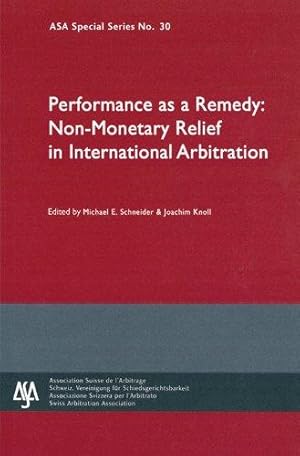 ASA Special Series No. 30

Performance as a Remedy: Non-Monetary Relief in International Arbitration

Edited by Michael E. Schneider & Joachim Knoll

ASA

Association Suisse de l'Arbitrage
Schweiz. Vereinigung für Schiedsgerichtsbarkeit
Associazione Svizzera per l'Arbitrato
Swiss Arbitration Association